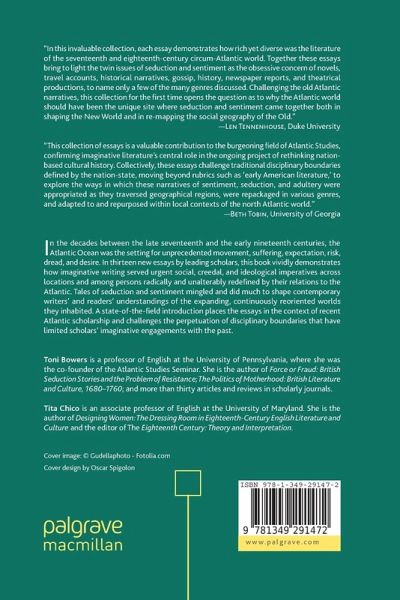 "In this invaluable collection, each essay demonstrates how rich yet diverse was the literature of the seventeenth and eighteenth-century circum-Atlantic world. Together these essays bring to light the twin issues of seduction and sentiment as the obsessive concern of novels, travel accounts, historical narratives, gossip, history, newspaper reports, and theatrical productions, to name only a few of the many genres discussed. Challenging the old Atlantic narratives, this collection for the first time opens the question as to why the Atlantic world should have been the unique site where seduction and sentiment came together both in shaping the New World and in re-mapping the social geography of the Old."
—Len Tennenhouse, Duke University

"This collection of essays is a valuable contribution to the burgeoning field of Atlantic Studies, confirming imaginative literature's central role in the ongoing project of rethinking nation-based cultural history. Collectively, these essays challenge traditional disciplinary boundaries defined by the nation-state, moving beyond rubrics such as 'early American literature,' to explore the ways in which these narratives of sentiment, seduction, and adultery were appropriated as they traversed geographical regions, were repackaged in various genres, and adapted to and repurposed within local contexts of the north Atlantic world."
—Beth Tobin, University of Georgia

In the decades between the late seventeenth and the early nineteenth centuries, the Atlantic Ocean was the setting for unprecedented movement, suffering, expectation, risk, dread, and desire. In thirteen new essays by leading scholars, this book vividly demonstrates how imaginative writing served urgent social, creedal, and ideological imperatives across locations and among persons radically and unalterably redefined by their relations to the Atlantic. Tales of seduction and sentiment mingled and did much to shape contemporary writers' and readers' understandings of the expanding, continuously reoriented worlds they inhabited. A state-of-the-field introduction places the essays in the context of recent Atlantic scholarship and challenges the perpetuation of disciplinary boundaries that have limited scholars' imaginative engagements with the past.

Toni Bowers is a professor of English at the University of Pennsylvania, where she was the co-founder of the Atlantic Studies Seminar. She is the author of Force or Fraud: British Seduction Stories and the Problem of Resistance; The Politics of Motherhood: British Literature and Culture, 1680–1760; and more than thirty articles and reviews in scholarly journals.

Tita Chico is an associate professor of English at the University of Maryland. She is the author of Designing Women: The Dressing Room in Eighteenth-Century English Literature and Culture and the editor of The Eighteenth Century: Theory and Interpretation.

Cover image: © Gudellaphoto - Fotolia.com
Cover design by Oscar Spigolon

palgrave
macmillan

ISBN 978-1-349-29147-2
9 781349 291472
www.palgrave.com